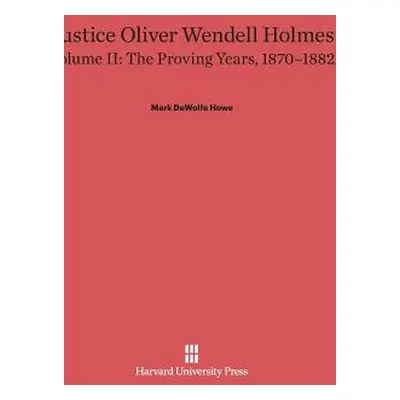 ustice Oliver Wendell Holmes
olume II: The Proving Years, 1870–1882

Mark DeWolfe Howe

Harvard University Press